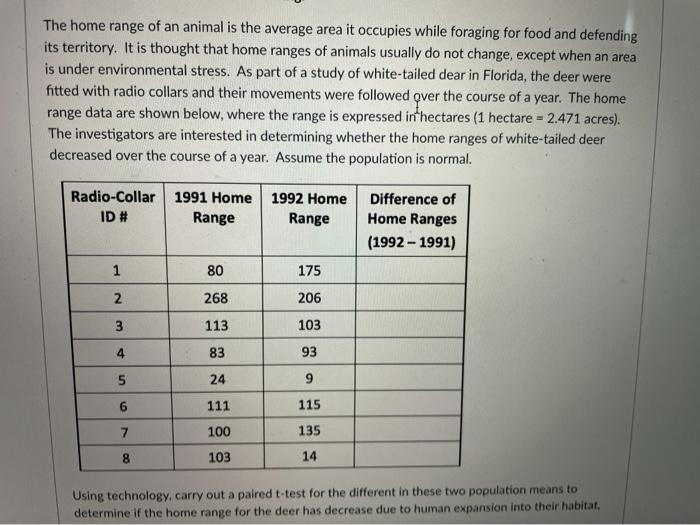 The home range of an animal is the average area it occupies while foraging for food and defending its territory. It is thought that home ranges of animals usually do not change, except when an area is under environmental stress. As part of a study of white-tailed dear in Florida, the deer were fitted with radio collars and their movements were followed over the course of a year. The home range data are shown below, where the range is expressed in hectares (1 hectare = 2.471 acres). The investigators are interested in determining whether the home ranges of white-tailed deer decreased over the course of a year. Assume the population is normal.

| Radio-Collar ID # | 1991 Home Range | 1992 Home Range | Difference of Home Ranges (1992 – 1991) |
|---|---|---|---|
| 1 | 80 | 175 | |
| 2 | 268 | 206 | |
| 3 | 113 | 103 | |
| 4 | 83 | 93 | |
| 5 | 24 | 9 | |
| 6 | 111 | 115 | |
| 7 | 100 | 135 | |
| 8 | 103 | 14 | |

Using technology, carry out a paired t-test for the different in these two population means to determine if the home range for the deer has decrease due to human expansion into their habitat.